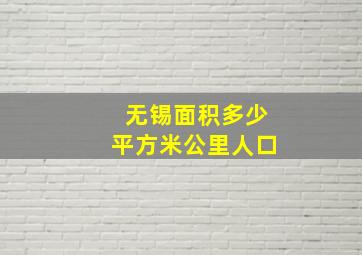 无锡面积多少
平方米公里人口